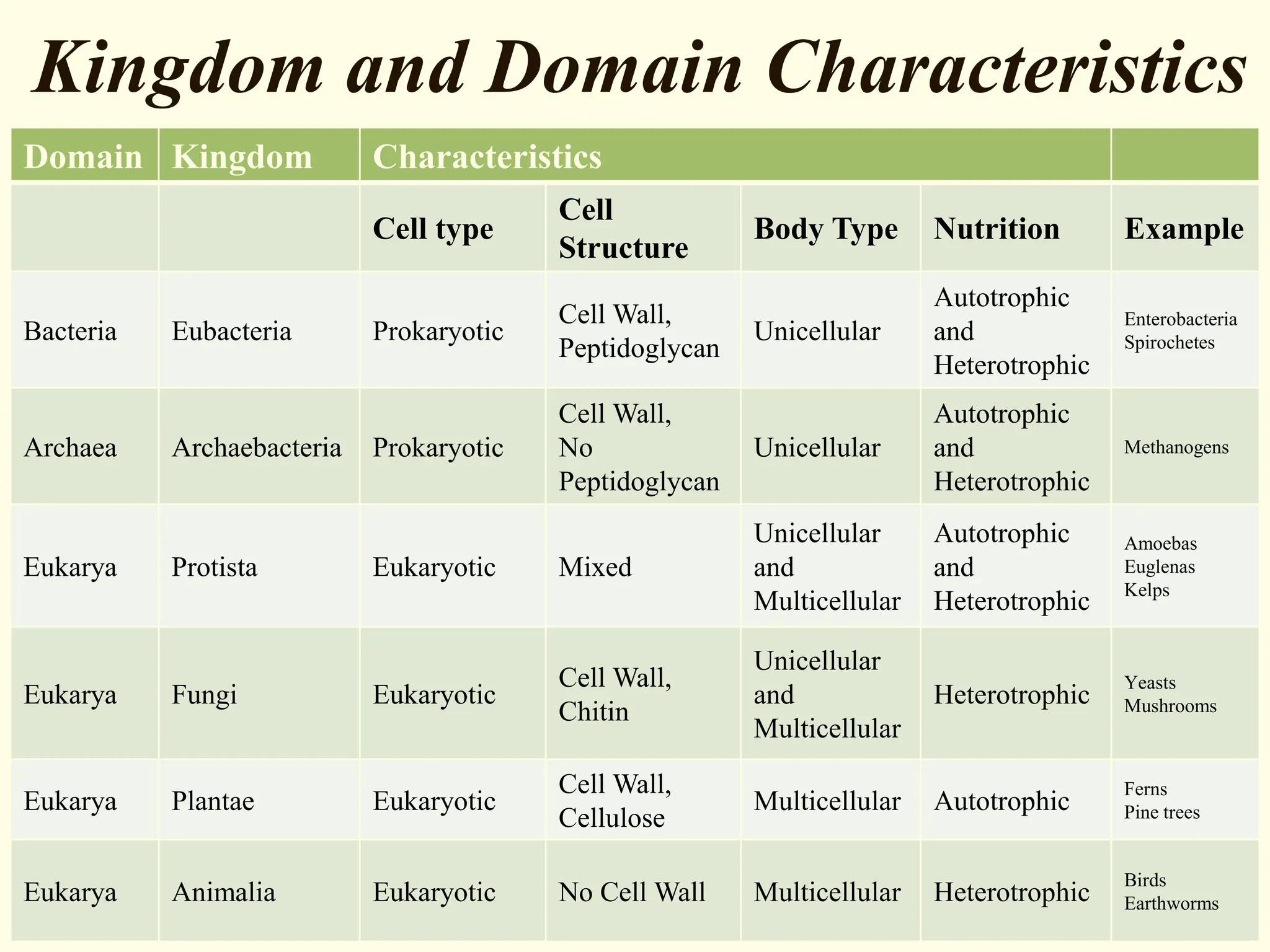 Kingdom and Domain Characteristics

| Domain | Kingdom | Characteristics | | | | |
|---|---|---|---|---|---|---|
| | | Cell type | Cell Structure | Body Type | Nutrition | Example |
| Bacteria | Eubacteria | Prokaryotic | Cell Wall, Peptidoglycan | Unicellular | Autotrophic and Heterotrophic | Enterobacteria Spirochetes |
| Archaea | Archaebacteria | Prokaryotic | Cell Wall, No Peptidoglycan | Unicellular | Autotrophic and Heterotrophic | Methanogens |
| Eukarya | Protista | Eukaryotic | Mixed | Unicellular and Multicellular | Autotrophic and Heterotrophic | Amoebas Euglenas Kelps |
| Eukarya | Fungi | Eukaryotic | Cell Wall, Chitin | Unicellular and Multicellular | Heterotrophic | Yeasts Mushrooms |
| Eukarya | Plantae | Eukaryotic | Cell Wall, Cellulose | Multicellular | Autotrophic | Ferns Pine trees |
| Eukarya | Animalia | Eukaryotic | No Cell Wall | Multicellular | Heterotrophic | Birds Earthworms |